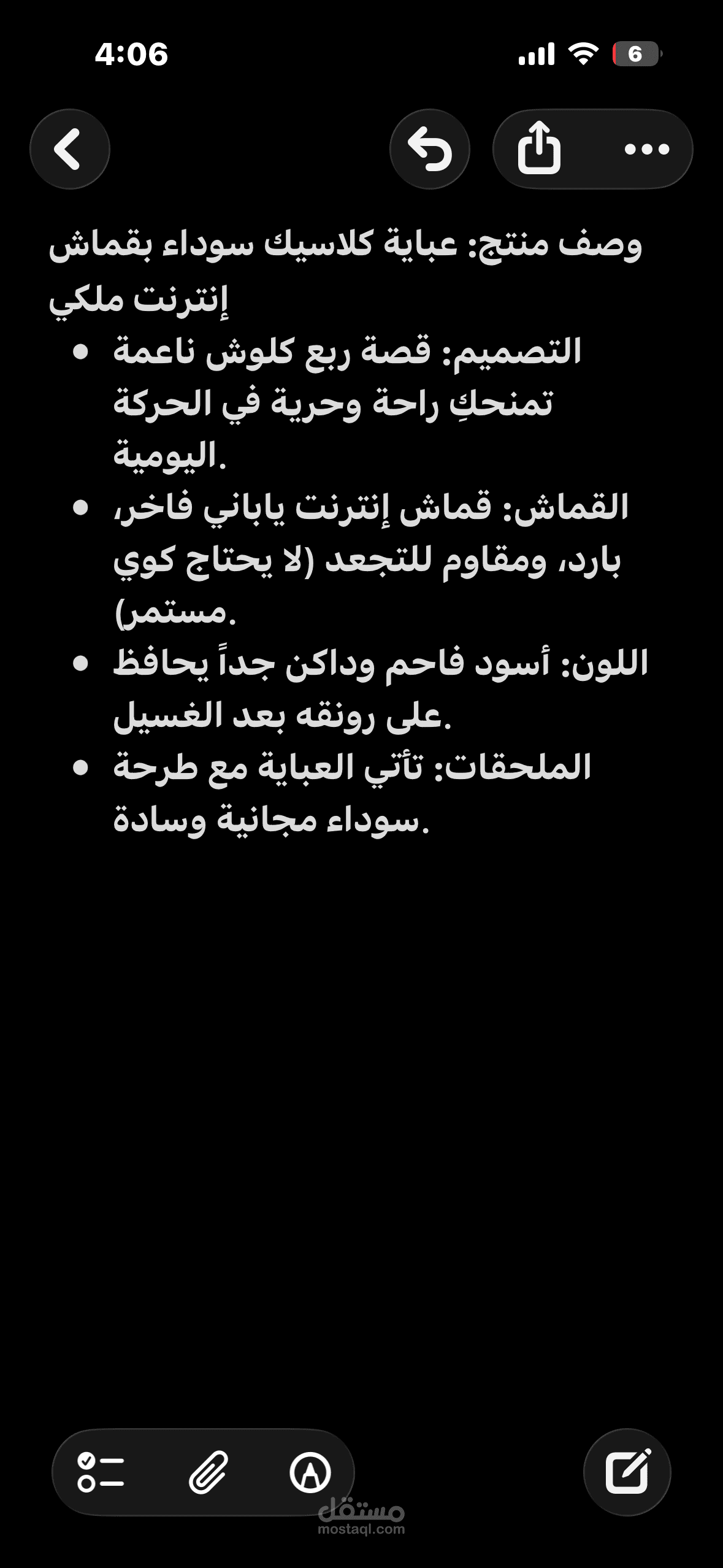 4:06

6

وصف منتج: عباية كلاسيك سوداء بقماش إنترنت ملكي

• التصميم: قصة ربع كلوش ناعمة تمنحكِ راحة وحرية في الحركة اليومية.
• القماش: قماش إنترنت ياباني فاخر، بارد، ومقاوم للتجعد (لا يحتاج كوي مستمر).
• اللون: أسود فاحم وداكن جداً يحافظ على رونقه بعد الغسيل.
• الملحقات: تأتي العباية مع طرحة سوداء مجانية وسادة.

مستقل
mostaql.com